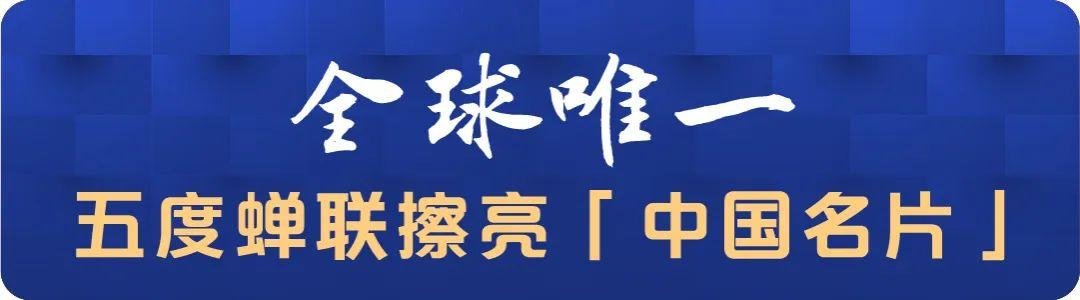 全球唯一

五度蝉联擦亮「中国名片」